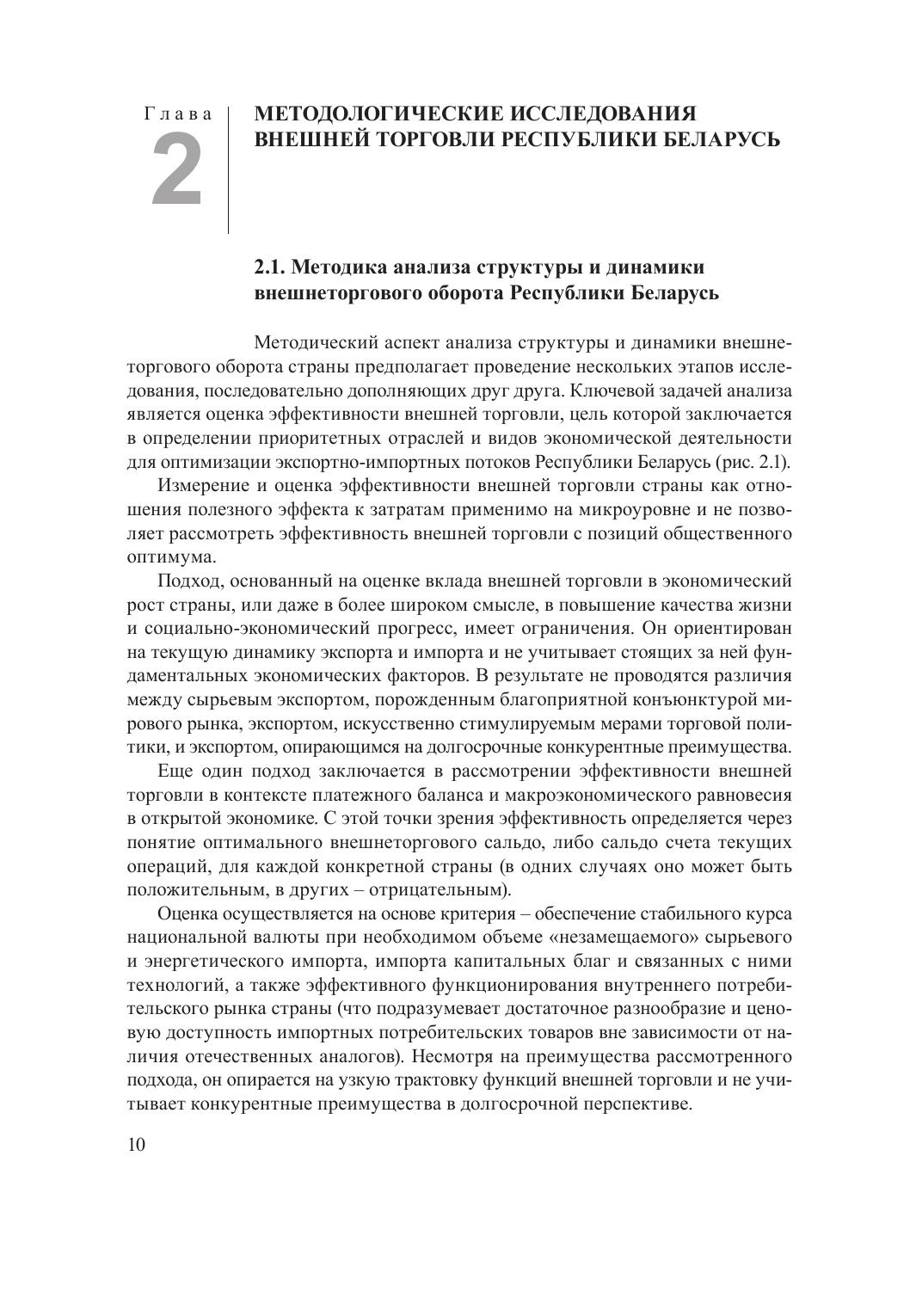 Глава
2

МЕТОДОЛОГИЧЕСКИЕ ИССЛЕДОВАНИЯ ВНЕШНЕЙ ТОРГОВЛИ РЕСПУБЛИКИ БЕЛАРУСЬ

2.1. Методика анализа структуры и динамики внешнеторгового оборота Республики Беларусь

Методический аспект анализа структуры и динамики внешнеторгового оборота страны предполагает проведение нескольких этапов исследования, последовательно дополняющих друг друга. Ключевой задачей анализа является оценка эффективности внешней торговли, цель которой заключается в определении приоритетных отраслей и видов экономической деятельности для оптимизации экспортно-импортных потоков Республики Беларусь (рис. 2.1).

Измерение и оценка эффективности внешней торговли страны как отношения полезного эффекта к затратам применимо на микроуровне и не позволяет рассмотреть эффективность внешней торговли с позиций общественного оптимума.

Подход, основанный на оценке вклада внешней торговли в экономический рост страны, или даже в более широком смысле, в повышение качества жизни и социально-экономический прогресс, имеет ограничения. Он ориентирован на текущую динамику экспорта и импорта и не учитывает стоящих за ней фундаментальных экономических факторов. В результате не проводятся различия между сырьевым экспортом, порожденным благоприятной конъюнктурой мирового рынка, экспортом, искусственно стимулируемым мерами торговой политики, и экспортом, опирающимся на долгосрочные конкурентные преимущества.

Еще один подход заключается в рассмотрении эффективности внешней торговли в контексте платежного баланса и макроэкономического равновесия в открытой экономике. С этой точки зрения эффективность определяется через понятие оптимального внешнеторгового сальдо, либо сальдо счета текущих операций, для каждой конкретной страны (в одних случаях оно может быть положительным, в других – отрицательным).

Оценка осуществляется на основе критерия – обеспечение стабильного курса национальной валюты при необходимом объеме «незамещаемого» сырьевого и энергетического импорта, импорта капитальных благ и связанных с ними технологий, а также эффективного функционирования внутреннего потребительского рынка страны (что подразумевает достаточное разнообразие и ценовую доступность импортных потребительских товаров вне зависимости от наличия отечественных аналогов). Несмотря на преимущества рассмотренного подхода, он опирается на узкую трактовку функций внешней торговли и не учитывает конкурентные преимущества в долгосрочной перспективе.

10